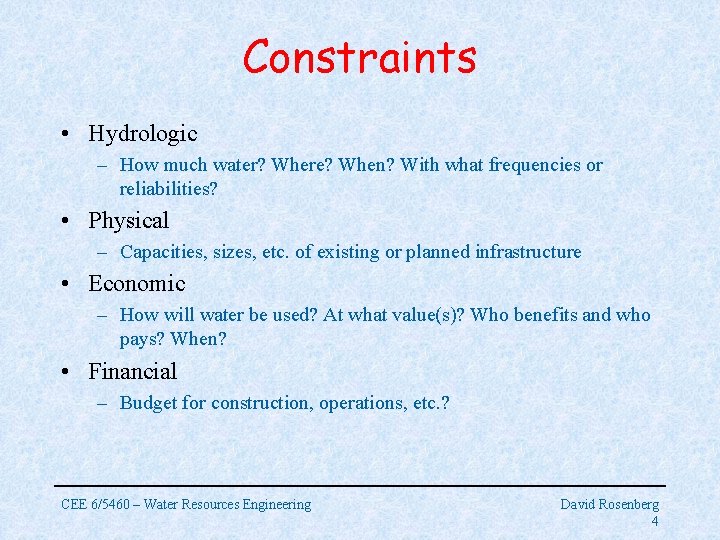 Constraints

• Hydrologic
– How much water? Where? When? With what frequencies or reliabilities?

• Physical
– Capacities, sizes, etc. of existing or planned infrastructure

• Economic
– How will water be used? At what value(s)? Who benefits and who pays? When?

• Financial
– Budget for construction, operations, etc.?

CEE 6/5460 – Water Resources Engineering

David Rosenberg
4